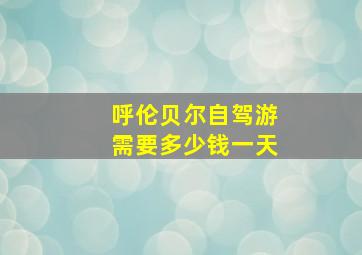 呼伦贝尔自驾游
需要多少钱一天